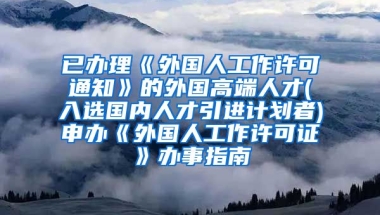 已办理《外国人工作许可通知》的外国高端人才(入选国内人才引进计划者)申办《外国人工作许可证》办事指南